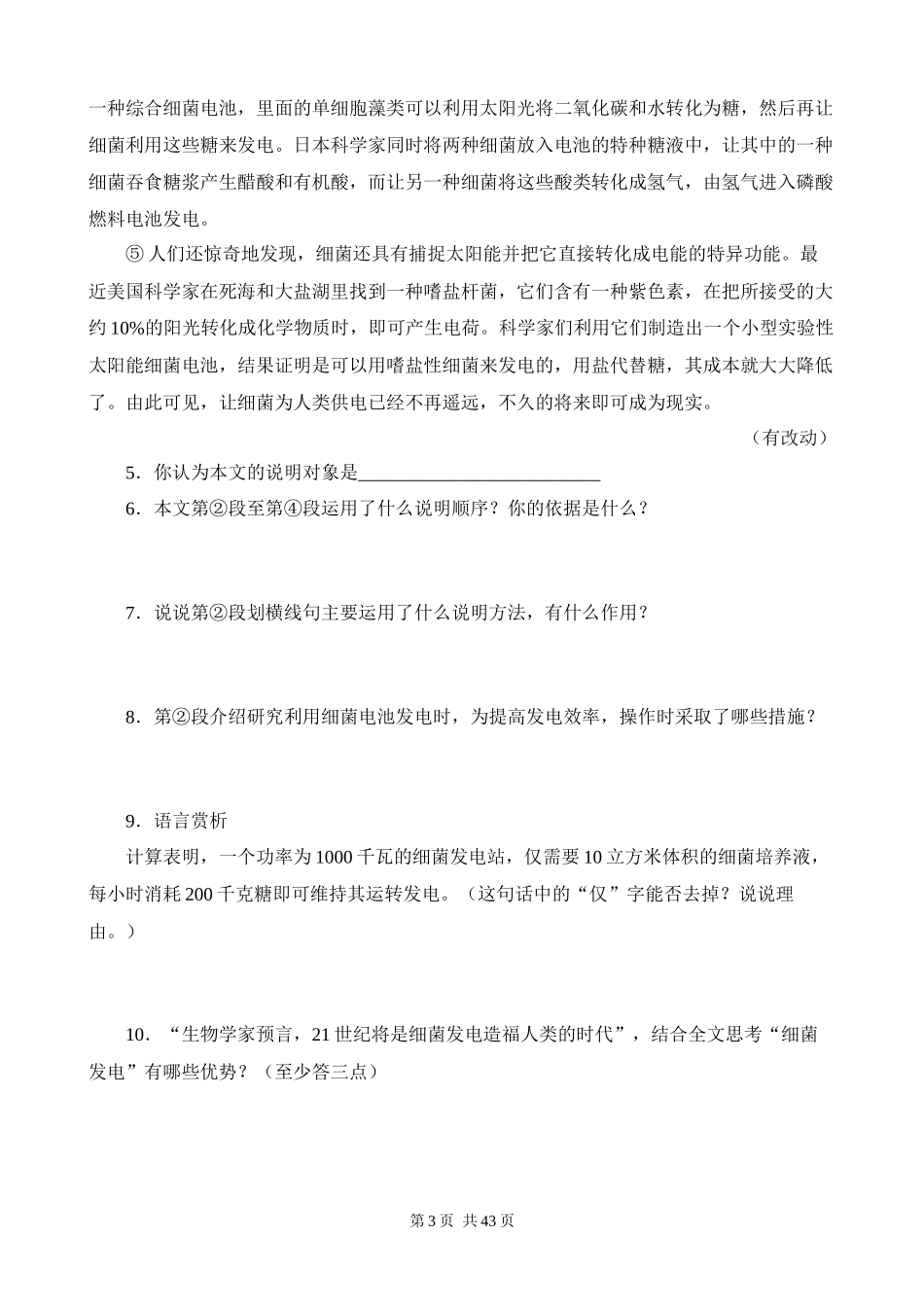 一种综合细菌电池，里面的单细胞藻类可以利用太阳光将二氧化碳和水转化为糖，然后再让细菌利用这些糖来发电。日本科学家同时将两种细菌放入电池的特种糖液中，让其中的一种细菌吞食糖浆产生醋酸和有机酸，而让另一种细菌将这些酸类转化成氢气，由氢气进入磷酸燃料电池发电。

⑤ 人们还惊奇地发现，细菌还具有捕捉太阳能并把它直接转化成电能的特异功能。最近美国科学家在死海和大盐湖里找到一种嗜盐杆菌，它们含有一种紫色素，在把所接受的大约 10%的阳光转化成化学物质时，即可产生电荷。科学家们利用它们制造出一个小型实验性太阳能细菌电池，结果证明是可以用嗜盐性细菌来发电的，用盐代替糖，其成本就大大降低了。由此可见，让细菌为人类供电已经不再遥远，不久的将来即可成为现实。

（有改动）

5．你认为本文的说明对象是__________________________

6．本文第②段至第④段运用了什么说明顺序？你的依据是什么？

7．说说第②段划横线句主要运用了什么说明方法，有什么作用？

8．第②段介绍研究利用细菌电池发电时，为提高发电效率，操作时采取了哪些措施？

9．语言赏析

计算表明，一个功率为 1000 千瓦的细菌发电站，仅需要 10 立方米体积的细菌培养液，每小时消耗 200 千克糖即可维持其运转发电。（这句话中的“仅”字能否去掉？说说理由。）

10．“生物学家预言，21 世纪将是细菌发电造福人类的时代”，结合全文思考“细菌发电”有哪些优势？（至少答三点）

第 3 页 共 43 页